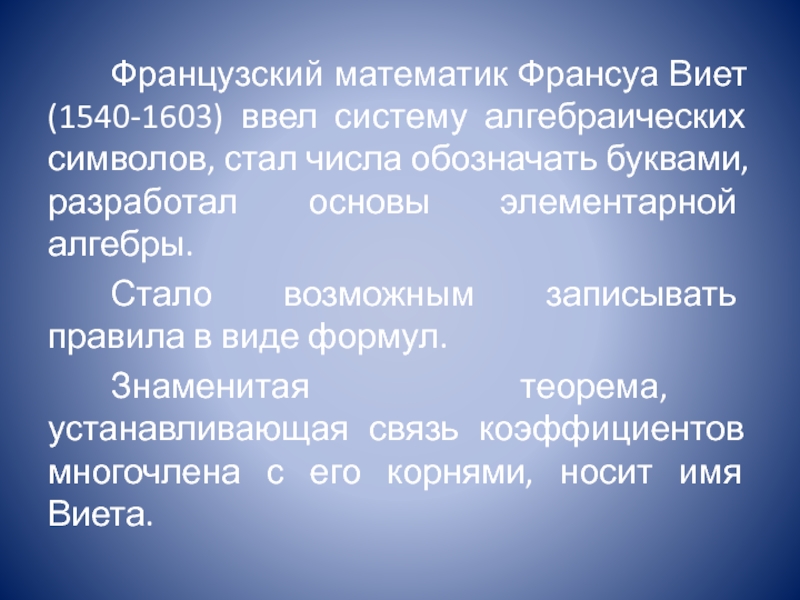 Французский математик Франсуа Виет (1540-1603) ввел систему алгебраических символов, стал числа обозначать буквами, разработал основы элементарной алгебры.

Стало возможным записывать правила в виде формул.

Знаменитая теорема, устанавливающая связь коэффициентов многочлена с его корнями, носит имя Виета.